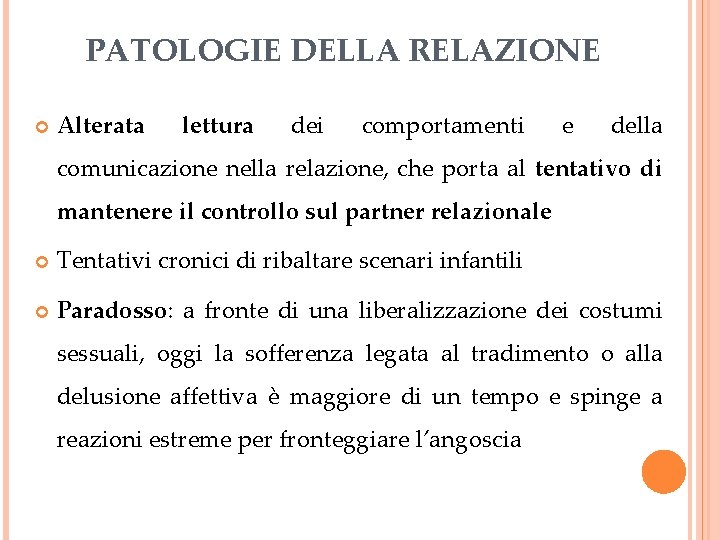 PATOLOGIE DELLA RELAZIONE

Alterata lettura dei comportamenti e della comunicazione nella relazione, che porta al tentativo di mantenere il controllo sul partner relazionale

Tentativi cronici di ribaltare scenari infantili

Paradosso: a fronte di una liberalizzazione dei costumi sessuali, oggi la sofferenza legata al tradimento o alla delusione affettiva è maggiore di un tempo e spinge a reazioni estreme per fronteggiare l'angoscia